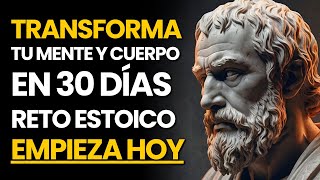 TRANSFORMA
TU MENTE Y CUERPO
EN 30 DÍAS
RETO ESTOICO
EMPIEZA HOY